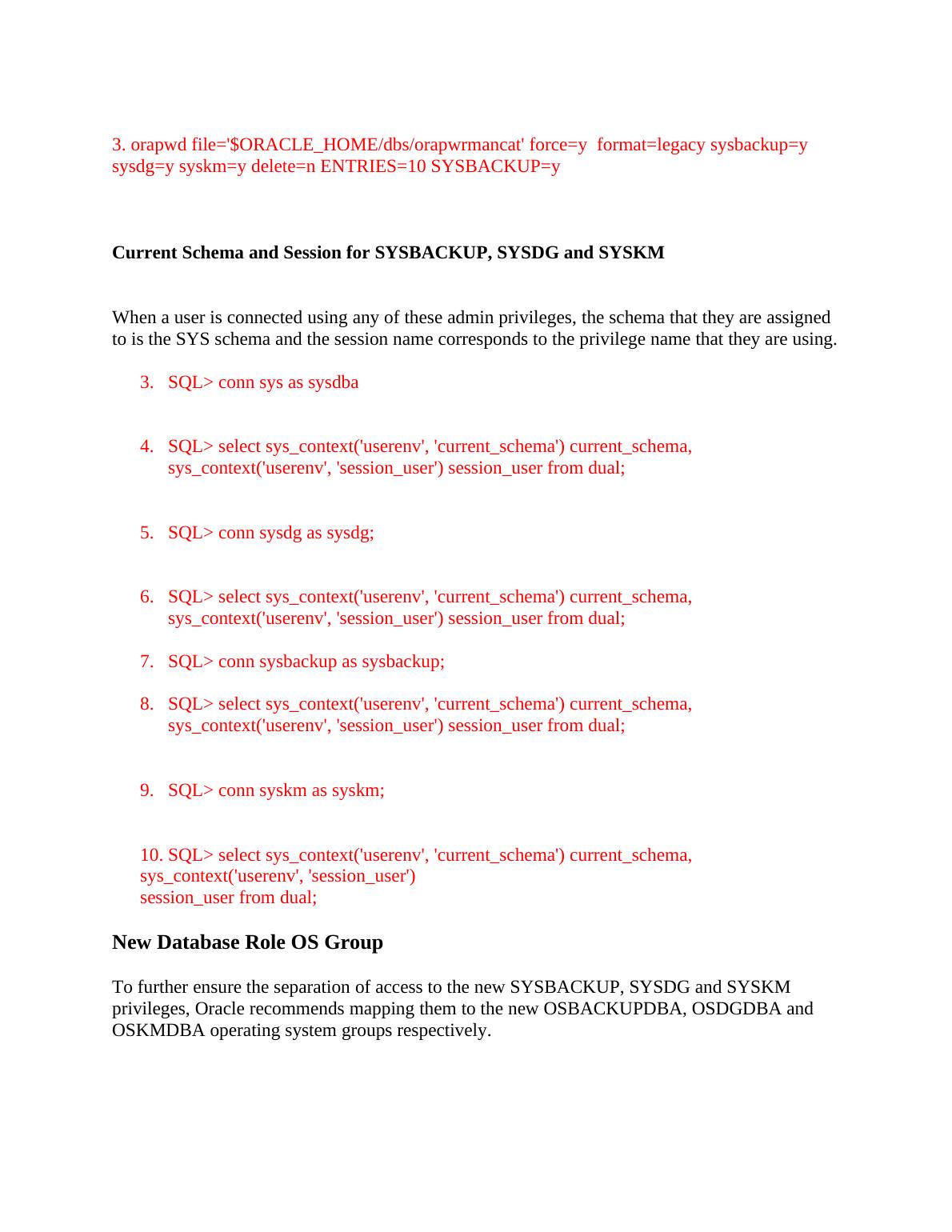 3. orapwd file='$ORACLE_HOME/dbs/orapwrmancat' force=y  format=legacy sysbackup=y sysdg=y syskm=y delete=n ENTRIES=10 SYSBACKUP=y

**Current Schema and Session for SYSBACKUP, SYSDG and SYSKM**

When a user is connected using any of these admin privileges, the schema that they are assigned to is the SYS schema and the session name corresponds to the privilege name that they are using.

3. SQL> conn sys as sysdba

4. SQL> select sys_context('userenv', 'current_schema') current_schema, sys_context('userenv', 'session_user') session_user from dual;

5. SQL> conn sysdg as sysdg;

6. SQL> select sys_context('userenv', 'current_schema') current_schema, sys_context('userenv', 'session_user') session_user from dual;

7. SQL> conn sysbackup as sysbackup;

8. SQL> select sys_context('userenv', 'current_schema') current_schema, sys_context('userenv', 'session_user') session_user from dual;

9. SQL> conn syskm as syskm;

10. SQL> select sys_context('userenv', 'current_schema') current_schema, sys_context('userenv', 'session_user')
session_user from dual;

**New Database Role OS Group**

To further ensure the separation of access to the new SYSBACKUP, SYSDG and SYSKM privileges, Oracle recommends mapping them to the new OSBACKUPDBA, OSDGDBA and OSKMDBA operating system groups respectively.